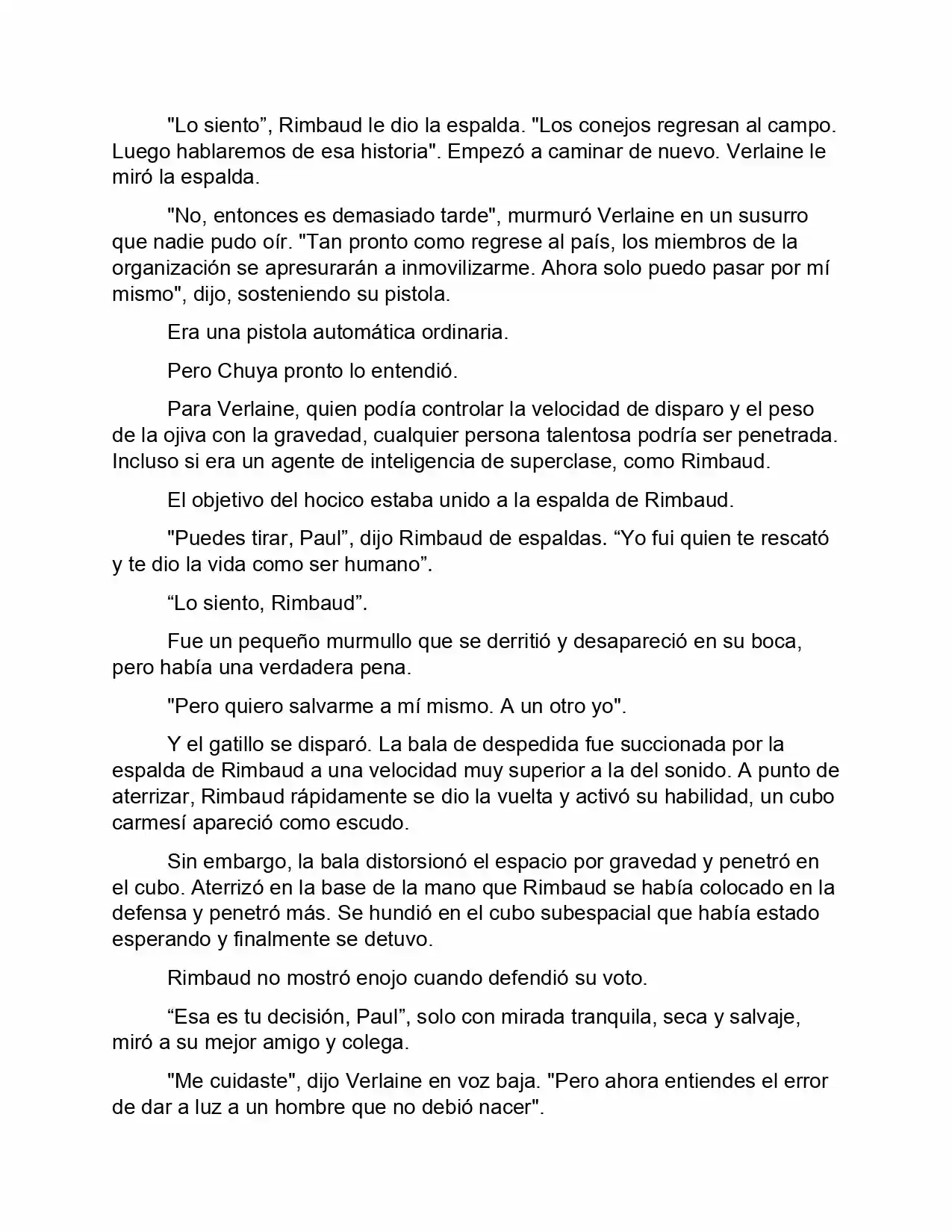 "Lo siento", Rimbaud le dio la espalda. "Los conejos regresan al campo. Luego hablaremos de esa historia". Empezó a caminar de nuevo. Verlaine le miró la espalda.

"No, entonces es demasiado tarde", murmuró Verlaine en un susurro que nadie pudo oír. "Tan pronto como regrese al país, los miembros de la organización se apresurarán a inmovilizarme. Ahora solo puedo pasar por mí mismo", dijo, sosteniendo su pistola.

Era una pistola automática ordinaria.

Pero Chuya pronto lo entendió.

Para Verlaine, quien podía controlar la velocidad de disparo y el peso de la ojiva con la gravedad, cualquier persona talentosa podría ser penetrada. Incluso si era un agente de inteligencia de superclase, como Rimbaud.

El objetivo del hocico estaba unido a la espalda de Rimbaud.

"Puedes tirar, Paul", dijo Rimbaud de espaldas. "Yo fui quien te rescató y te dio la vida como ser humano".

"Lo siento, Rimbaud".

Fue un pequeño murmullo que se derritió y desapareció en su boca, pero había una verdadera pena.

"Pero quiero salvarme a mí mismo. A un otro yo".

Y el gatillo se disparó. La bala de despedida fue succionada por la espalda de Rimbaud a una velocidad muy superior a la del sonido. A punto de aterrizar, Rimbaud rápidamente se dio la vuelta y activó su habilidad, un cubo carmesí apareció como escudo.

Sin embargo, la bala distorsionó el espacio por gravedad y penetró en el cubo. Aterrizó en la base de la mano que Rimbaud se había colocado en la defensa y penetró más. Se hundió en el cubo subespacial que había estado esperando y finalmente se detuvo.

Rimbaud no mostró enojo cuando defendió su voto.

"Esa es tu decisión, Paul", solo con mirada tranquila, seca y salvaje, miró a su mejor amigo y colega.

"Me cuidaste", dijo Verlaine en voz baja. "Pero ahora entiendes el error de dar a luz a un hombre que no debió nacer".